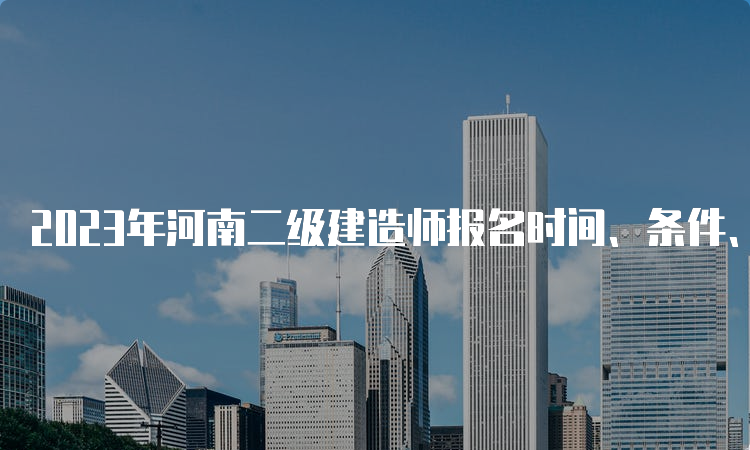 2023年河南二级建造师报名时间、条件、